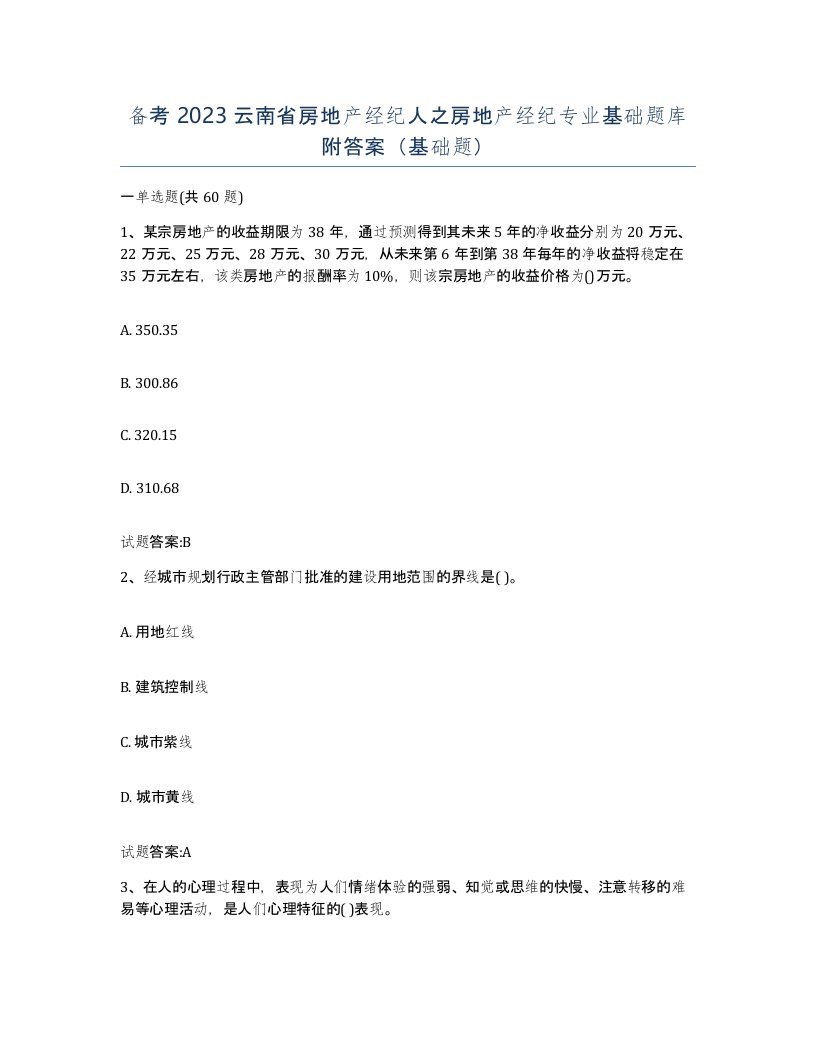 备考 2023 云南省房地产经纪人之房地产经纪专业基础题库附答案（基础题）

一单选题(共 60 题)

1、某宗房地产的收益期限为 38 年，通过预测得到其未来 5 年的净收益分别为 20 万元、22 万元、25 万元、28 万元、30 万元，从未来第 6 年到第 38 年每年的净收益将稳定在 35 万元左右，该类房地产的报酬率为 10%，则该宗房地产的收益价格为()万元。

A. 350.35

B. 300.86

C. 320.15

D. 310.68

试题答案:B

2、经城市规划行政主管部门批准的建设用地范围的界线是( )。

A. 用地红线

B. 建筑控制线

C. 城市紫线

D. 城市黄线

试题答案:A

3、在人的心理过程中，表现为人们情绪体验的强弱、知觉或思维的快慢、注意转移的难易等心理活动，是人们心理特征的( )表现。